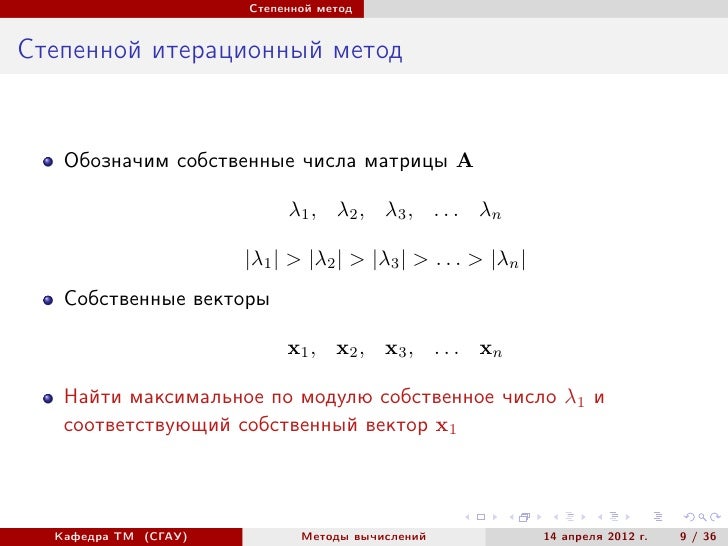 Степенной метод

Степенной итерационный метод

Обозначим собственные числа матрицы $\mathbf{A}$

$\lambda_1, \quad \lambda_2, \quad \lambda_3, \quad \ldots \quad \lambda_n$

$|\lambda_1| > |\lambda_2| > |\lambda_3| > \ldots > |\lambda_n|$

Собственные векторы

$\mathbf{x}_1, \quad \mathbf{x}_2, \quad \mathbf{x}_3, \quad \ldots \quad \mathbf{x}_n$

Найти максимальное по модулю собственное число $\lambda_1$ и соответствующий собственный вектор $\mathbf{x}_1$

Кафедра ТМ (СГАУ) Методы вычислений 14 апреля 2012 г. 9 / 36